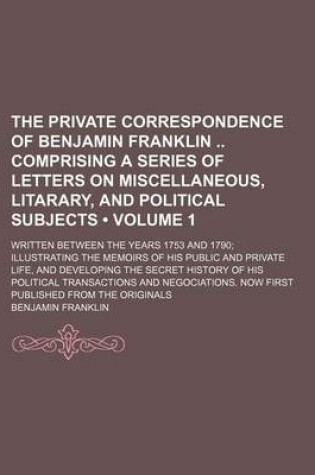 THE PRIVATE CORRESPONDENCE OF BENJAMIN FRANKLIN .. COMPRISING A SERIES OF LETTERS ON MISCELLANEOUS, LITARARY, AND POLITICAL SUBJECTS • VOLUME 1

WRITTEN BETWEEN THE YEARS 1753 AND 1790; ILLUSTRATING THE MEMOIRS OF HIS PUBLIC AND PRIVATE LIFE, AND DEVELOPING THE SECRET HISTORY OF HIS POLITICAL TRANSACTIONS AND NEGOCIATIONS. NOW FIRST PUBLISHED FROM THE ORIGINALS

BENJAMIN FRANKLIN